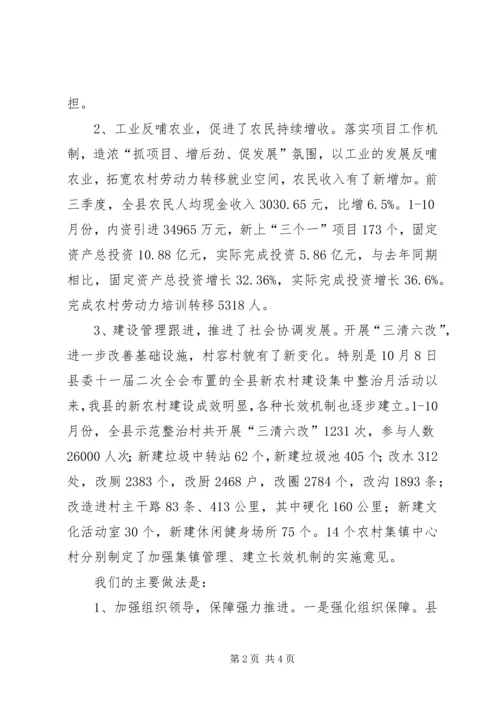 担。

2、工业反哺农业，促进了农民持续增收。落实项目工作机制，造浓“抓项目、增后劲、促发展”氛围，以工业的发展反哺农业，拓宽农村劳动力转移就业空间，农民收入有了新增加。前三季度，全县农民人均现金收入3030.65元，比增6.5%。1-10月份，内资引进34965万元，新上“三个一”项目173个，固定资产总投资10.88亿元，实际完成投资5.86亿元，与去年同期相比，固定资产总投资增长32.36%，实际完成投资增长36.6%。完成农村劳动力培训转移5318人。

3、建设管理跟进，推进了社会协调发展。开展“三清六改”，进一步改善基础设施，村容村貌有了新变化。特别是10月8日县委十一届二次全会布置的全县新农村建设集中整治月活动以来，我县的新农村建设成效明显，各种长效机制也逐步建立。1-10月份，全县示范整治村共开展“三清六改”1231次，参与人数26000人次；新建垃圾中转站62个，新建垃圾池405个；改水312处，改厕2383个，改厨2468户，改圈2784个，改沟1893条；改造进村主干路83条、413公里，其中硬化160公里；新建文化活动室30个，新建休闲健身场所75个。14个农村集镇中心村分别制定了加强集镇管理、建立长效机制的实施意见。

我们的主要做法是：

1、加强组织领导，保障强力推进。一是强化组织保障。县

第2页 共4页